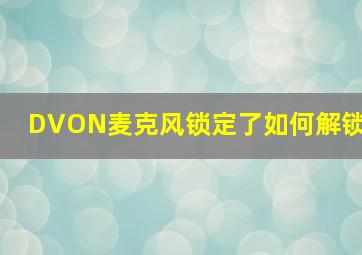 DVON麦克风锁定了如何解锁